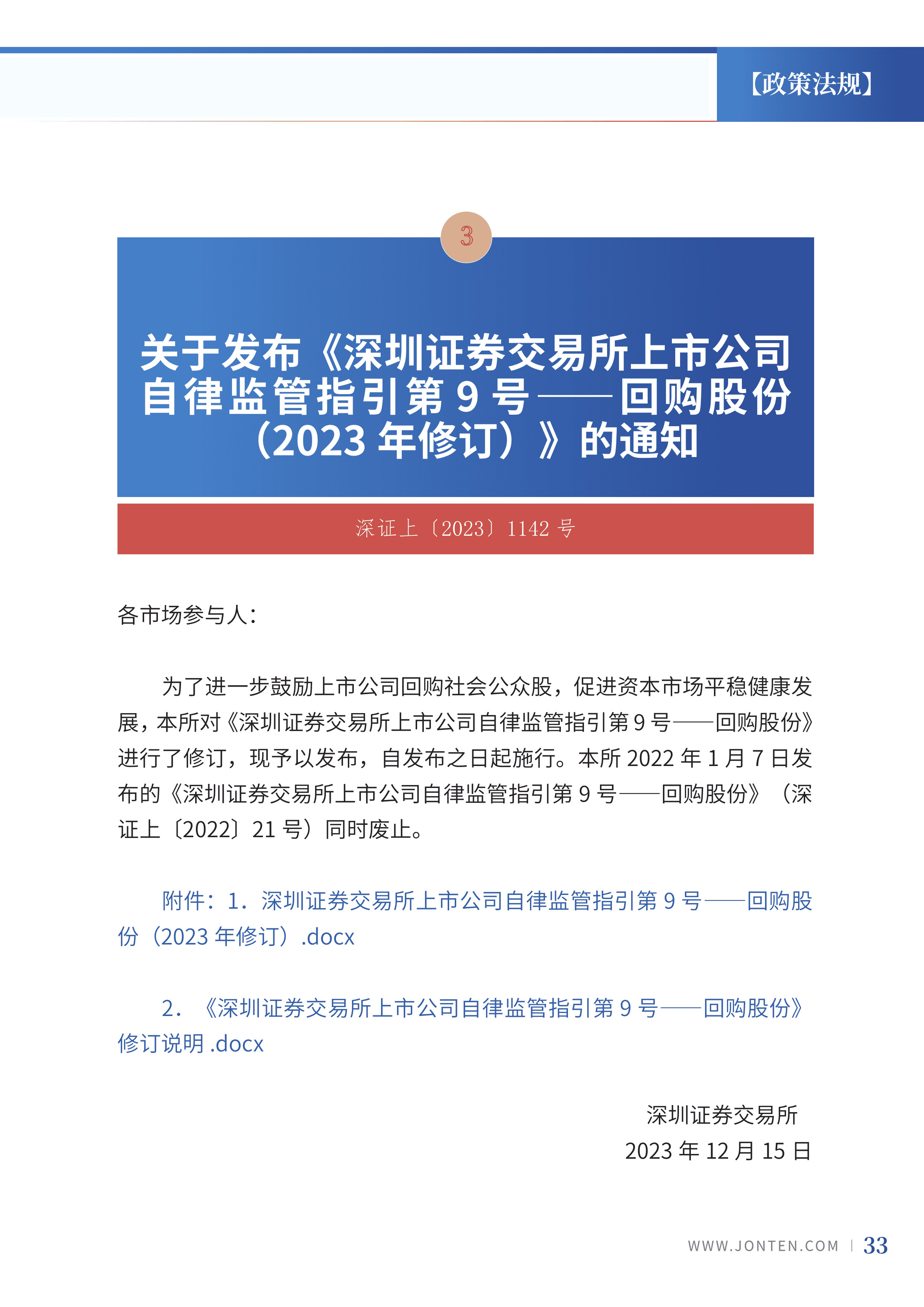 【政策法规】

3

关于发布《深圳证券交易所上市公司自律监管指引第 9 号——回购股份（2023 年修订）》的通知

深证上〔2023〕1142 号

各市场参与人：

为了进一步鼓励上市公司回购社会公众股，促进资本市场平稳健康发展，本所对《深圳证券交易所上市公司自律监管指引第 9 号——回购股份》进行了修订，现予以发布，自发布之日起施行。本所 2022 年 1 月 7 日发布的《深圳证券交易所上市公司自律监管指引第 9 号——回购股份》（深证上〔2022〕21 号）同时废止。

附件：1. 深圳证券交易所上市公司自律监管指引第 9 号——回购股份（2023 年修订）.docx

2. 《深圳证券交易所上市公司自律监管指引第 9 号——回购股份》修订说明 .docx

深圳证券交易所
2023 年 12 月 15 日

WWW.JONTEN.COM | 33